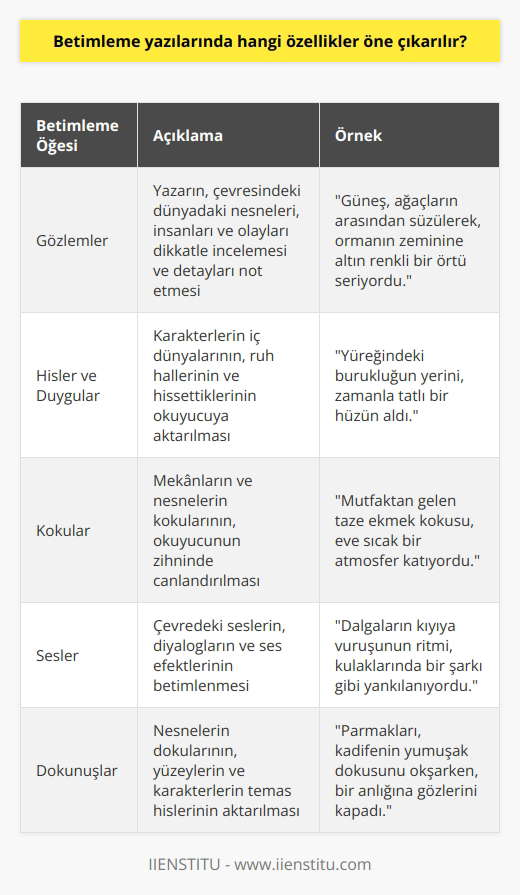 Betimleme yazılarında hangi özellikler öne çıkarılır?

| Betimleme Öğesi | Açıklama | Örnek |
|---|---|---|
| Gözlemler | Yazarın, çevresindeki dünyadaki nesneleri, insanları ve olayları dikkatle incelemesi ve detayları not etmesi | "Güneş, ağaçların arasından süzülerek, ormanın zeminine altın renkli bir örtü seriyordu." |
| Hisler ve Duygular | Karakterlerin iç dünyalarının, ruh hallerinin ve hissettiklerinin okuyucuya aktarılması | "Yüreğindeki burukluğun yerini, zamanla tatlı bir hüzün aldı." |
| Kokular | Mekânların ve nesnelerin kokularının, okuyucunun zihninde canlandırılması | "Mutfaktan gelen taze ekmek kokusu, eve sıcak bir atmosfer katıyordu." |
| Sesler | Çevredeki seslerin, diyalogların ve ses efektlerinin betimlenmesi | "Dalgaların kıyıya vuruşunun ritmi, kulaklarında bir şarkı gibi yankılanıyordu." |
| Dokunuşlar | Nesnelerin dokularının, yüzeylerin ve karakterlerin temas hislerinin aktarılması | "Parmakları, kadifenin yumuşak dokusunu okşarken, bir anlığına gözlerini kapadı." |

IIENSTITU - www.iienstitu.com